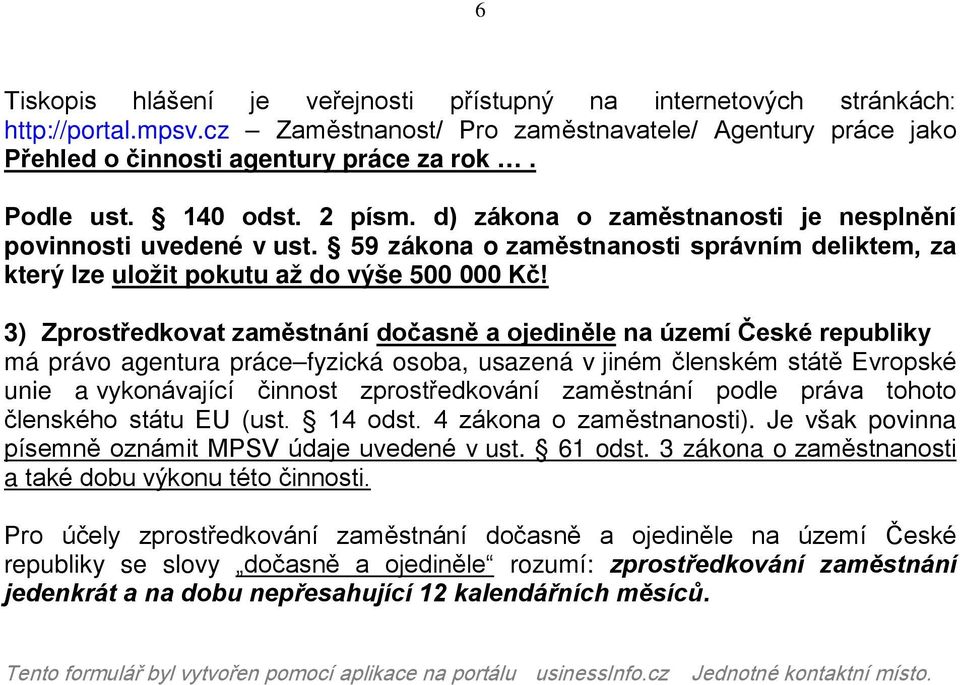 6

Tiskopis hlášení je veřejnosti přístupný na internetových stránkách: http://portal.mpsv.cz – Zaměstnanost/ Pro zaměstnavatele/ Agentury práce jako Přehled o činnosti agentury práce za rok … .

Podle ust. § 140 odst. 2 písm. d) zákona o zaměstnanosti je nesplnění povinnosti uvedené v ust. § 59 zákona o zaměstnanosti správním deliktem, za který lze uložit pokutu až do výše 500 000 Kč!

3) Zprostředkovat zaměstnání dočasně a ojediněle na území České republiky má právo agentura práce–fyzická osoba, usazená v jiném členském státě Evropské unie a vykonávající činnost zprostředkování zaměstnání podle práva tohoto členského státu EU (ust. § 14 odst. 4 zákona o zaměstnanosti). Je však povinna písemně oznámit MPSV údaje uvedené v ust. § 61 odst. 3 zákona o zaměstnanosti a také dobu výkonu této činnosti.

Pro účely zprostředkování zaměstnání dočasně a ojediněle na území České republiky se slovy „dočasně a ojediněle“ rozumí: zprostředkování zaměstnání jedenkrát a na dobu nepřesahující 12 kalendářních měsíců.

Tento formulář byl vytvořen pomocí aplikace na portálu usinessInfo.cz Jednotné kontaktní místo.